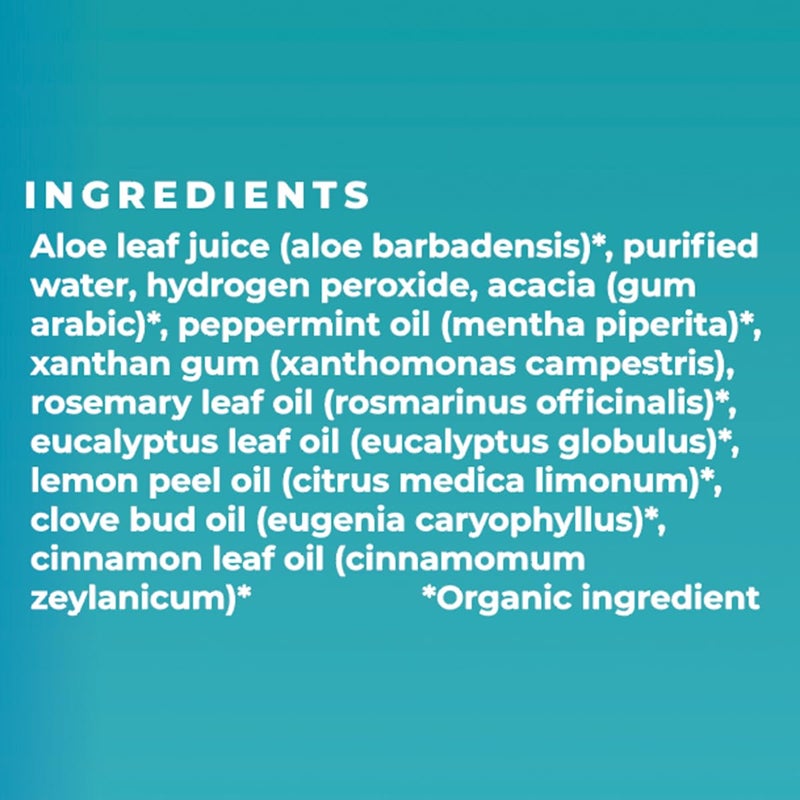 INGREDIENTS

Aloe leaf juice (aloe barbadensis)*, purified water, hydrogen peroxide, acacia (gum arabic)*, peppermint oil (mentha piperita)*, xanthan gum (xanthomonas campestris), rosemary leaf oil (rosmarinus officinalis)*, eucalyptus leaf oil (eucalyptus globulus)*, lemon peel oil (citrus medica limonum)*, clove bud oil (eugenia caryophyllus)*, cinnamon leaf oil (cinnamomum zeylanicum)*

*Organic ingredient